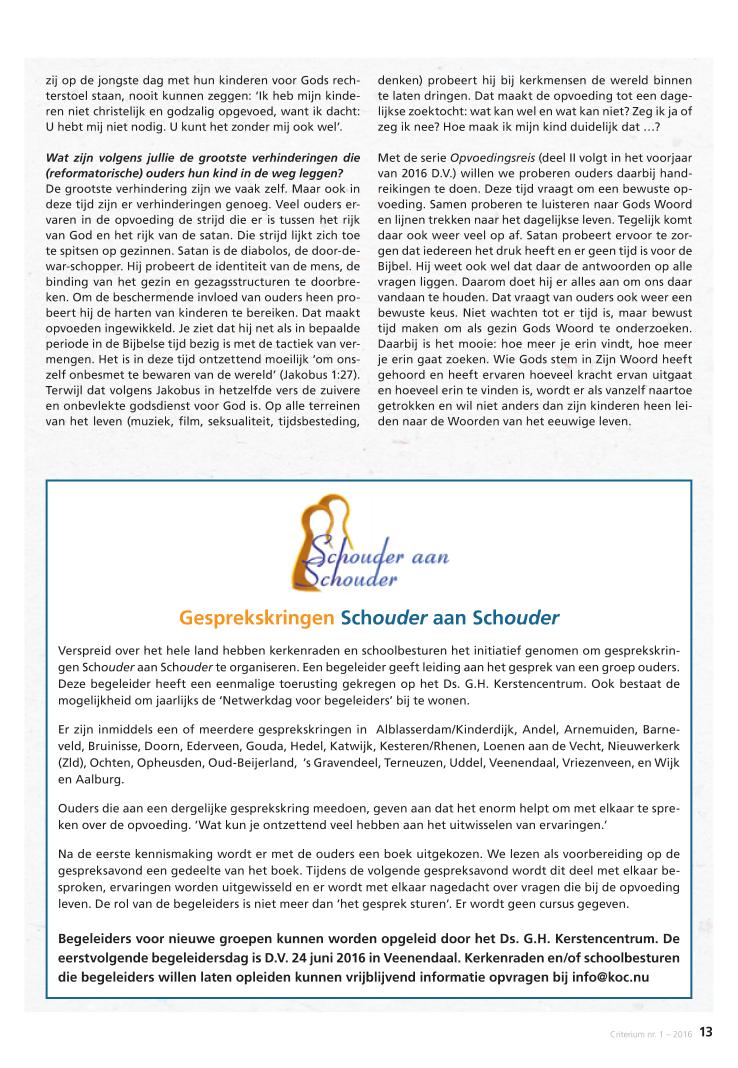 zij op de jongste dag met hun kinderen voor Gods rechterstoel staan, nooit kunnen zeggen: 'Ik heb mijn kinderen niet christelijk en godzalig opgevoed, want ik dacht: U hebt mij niet nodig. U kunt het zonder mij ook wel'.

Wat zijn volgens jullie de grootste verhinderingen die (reformatorische) ouders hun kind in de weg leggen?
De grootste verhindering zijn we vaak zelf. Maar ook in deze tijd zijn er verhinderingen genoeg. Veel ouders ervaren in de opvoeding de strijd die er is tussen het rijk van God en het rijk van de satan. Die strijd lijkt zich toe te spitsen op gezinnen. Satan is de diabolos, de door-de-war-schopper. Hij probeert de identiteit van de mens, de binding van het gezin en gezagsstructuren te doorbreken. Om de beschermende invloed van ouders heen probeert hij de harten van kinderen te bereiken. Dat maakt opvoeden ingewikkeld. Je ziet dat hij net als in bepaalde periode in de Bijbelse tijd bezig is met de tactiek van vermengen. Het is in deze tijd ontzettend moeilijk 'om onszelf onbesmet te bewaren van de wereld' (Jakobus 1:27). Terwijl dat volgens Jakobus in hetzelfde vers de zuivere en onbevlekte godsdienst voor God is. Op alle terreinen van het leven (muziek, film, seksualiteit, tijdsbesteding, denken) probeert hij bij kerkmensen de wereld binnen te laten dringen. Dat maakt de opvoeding tot een dagelijkse zoektocht: wat kan wel en wat kan niet? Zeg ik ja of zeg ik nee? Hoe maak ik mijn kind duidelijk dat ...?

Met de serie Opvoedingsreis (deel II volgt in het voorjaar van 2016 D.V.) willen we proberen ouders daarbij handreikingen te doen. Deze tijd vraagt om een bewuste opvoeding. Samen proberen te luisteren naar Gods Woord en lijnen trekken naar het dagelijkse leven. Tegelijk komt daar ook weer veel op af. Satan probeert ervoor te zorgen dat iedereen het druk heeft en er geen tijd is voor de Bijbel. Hij weet ook wel dat daar de antwoorden op alle vragen liggen. Daarom doet hij er alles aan om ons daar vandaan te houden. Dat vraagt van ouders ook weer een bewuste keus. Niet wachten tot er tijd is, maar bewust tijd maken om als gezin Gods Woord te onderzoeken. Daarbij is het mooie: hoe meer je erin vindt, hoe meer je erin gaat zoeken. Wie Gods stem in Zijn Woord heeft gehoord en heeft ervaren hoeveel kracht ervan uitgaat en hoeveel erin te vinden is, wordt er als vanzelf naartoe getrokken en wil niet anders dan zijn kinderen heen leiden naar de Woorden van het eeuwige leven.

Schouder aan Schouder

Gesprekskringen Schouder aan Schouder

Verspreid over het hele land hebben kerkenraden en schoolbesturen het initiatief genomen om gesprekskringen Schouder aan Schouder te organiseren. Een begeleider geeft leiding aan het gesprek van een groep ouders. Deze begeleider heeft een eenmalige toerusting gekregen op het Ds. G.H. Kerstencentrum. Ook bestaat de mogelijkheid om jaarlijks de 'Netwerkdag voor begeleiders' bij te wonen.

Er zijn inmiddels een of meerdere gesprekskringen in Alblasserdam/Kinderdijk, Andel, Arnemuiden, Barneveld, Bruinisse, Doorn, Ederveen, Gouda, Hedel, Katwijk, Kesteren/Rhenen, Loenen aan de Vecht, Nieuwerkerk (Zld), Ochten, Opheusden, Oud-Beijerland, 's Gravendeel, Terneuzen, Uddel, Veenendaal, Vriezenveen, en Wijk en Aalburg.

Ouders die aan een dergelijke gesprekskring meedoen, geven aan dat het enorm helpt om met elkaar te spreken over de opvoeding. 'Wat kun je ontzettend veel hebben aan het uitwisselen van ervaringen.'

Na de eerste kennismaking wordt er met de ouders een boek uitgekozen. We lezen als voorbereiding op de gespreksavond een gedeelte van het boek. Tijdens de volgende gespreksavond wordt dit deel met elkaar besproken, ervaringen worden uitgewisseld en er wordt met elkaar nagedacht over vragen die bij de opvoeding leven. De rol van de begeleiders is niet meer dan 'het gesprek sturen'. Er wordt geen cursus gegeven.

Begeleiders voor nieuwe groepen kunnen worden opgeleid door het Ds. G.H. Kerstencentrum. De eerstvolgende begeleidersdag is D.V. 24 juni 2016 in Veenendaal. Kerkenraden en/of schoolbesturen die begeleiders willen laten opleiden kunnen vrijblijvend informatie opvragen bij info@koc.nu

Criterium nr. 1 – 2016 13